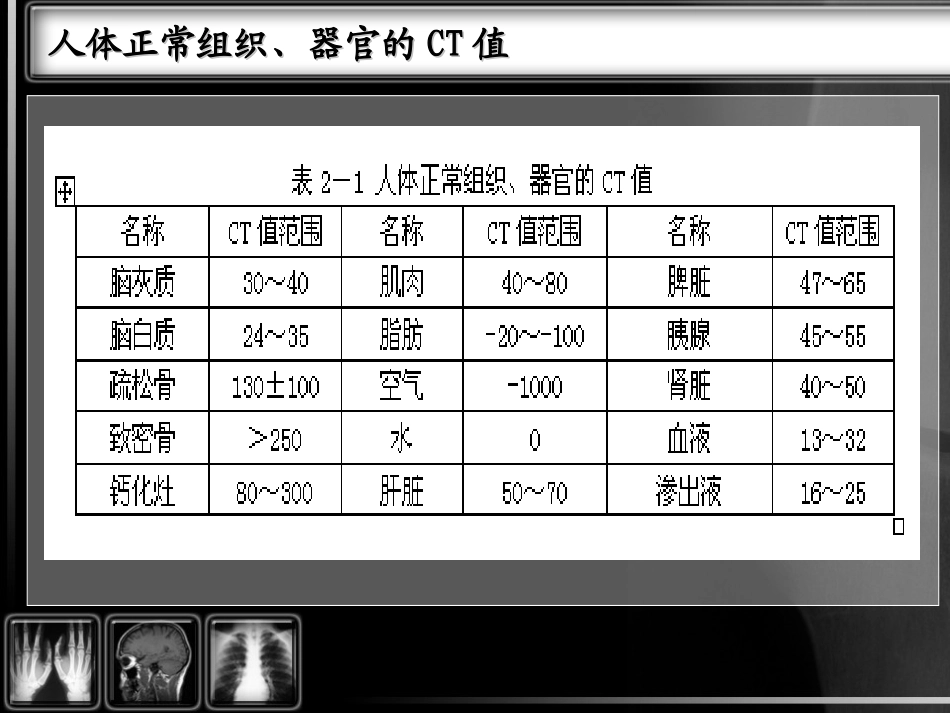 人体正常组织、器官的CT值

表2-1 人体正常组织、器官的CT值

| 名称 | CT值范围 | 名称 | CT值范围 | 名称 | CT值范围 |
|---|---|---|---|---|---|
| 脑灰质 | 30～40 | 肌肉 | 40～80 | 脾脏 | 47～65 |
| 脑白质 | 24～35 | 脂肪 | -20～-100 | 胰腺 | 45～55 |
| 疏松骨 | 130±100 | 空气 | -1000 | 肾脏 | 40～50 |
| 致密骨 | ＞250 | 水 | 0 | 血液 | 13～32 |
| 钙化灶 | 80～300 | 肝脏 | 50～70 | 渗出液 | 16～25 |